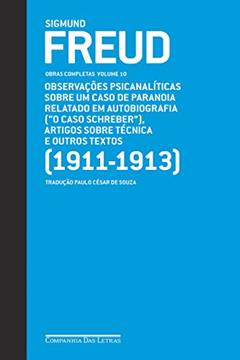 SIGMUND
FREUD

OBRAS COMPLETAS VOLUME 10

OBSERVAÇÕES PSICANALÍTICAS SOBRE UM CASO DE PARANOIA RELATADO EM AUTOBIOGRAFIA ("O CASO SCHREBER"), ARTIGOS SOBRE TÉCNICA E OUTROS TEXTOS

(1911-1913)

TRADUÇÃO PAULO CÉSAR DE SOUZA

COMPANHIA DAS LETRAS